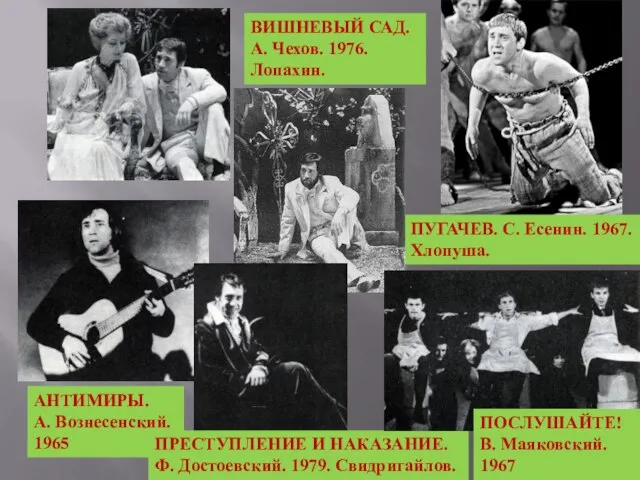 ВИШНЕВЫЙ САД.
А. Чехов. 1976.
Лопахин.

ПУГАЧЕВ. С. Есенин. 1967.
Хлопуша.

АНТИМИРЫ.
А. Вознесенский.
1965

ПРЕСТУПЛЕНИЕ И НАКАЗАНИЕ.
Ф. Достоевский. 1979. Свидригайлов.

ПОСЛУШАЙТЕ!
В. Маяковский.
1967